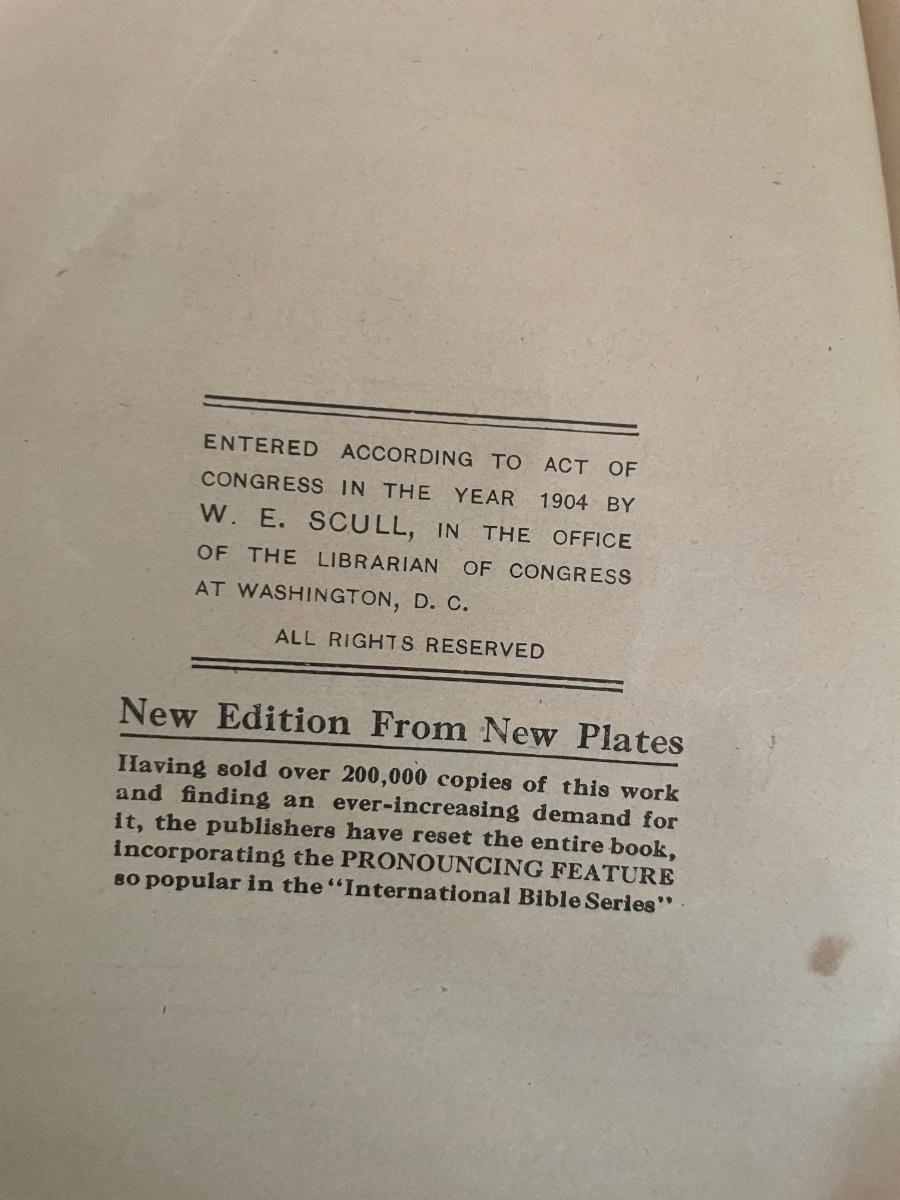 ENTERED ACCORDING TO ACT OF CONGRESS IN THE YEAR 1904 BY W. E. SCULL, IN THE OFFICE OF THE LIBRARIAN OF CONGRESS AT WASHINGTON, D. C.

ALL RIGHTS RESERVED

New Edition From New Plates

Having sold over 200,000 copies of this work and finding an ever-increasing demand for it, the publishers have reset the entire book, incorporating the PRONOUNCING FEATURE so popular in the "International Bible Series"